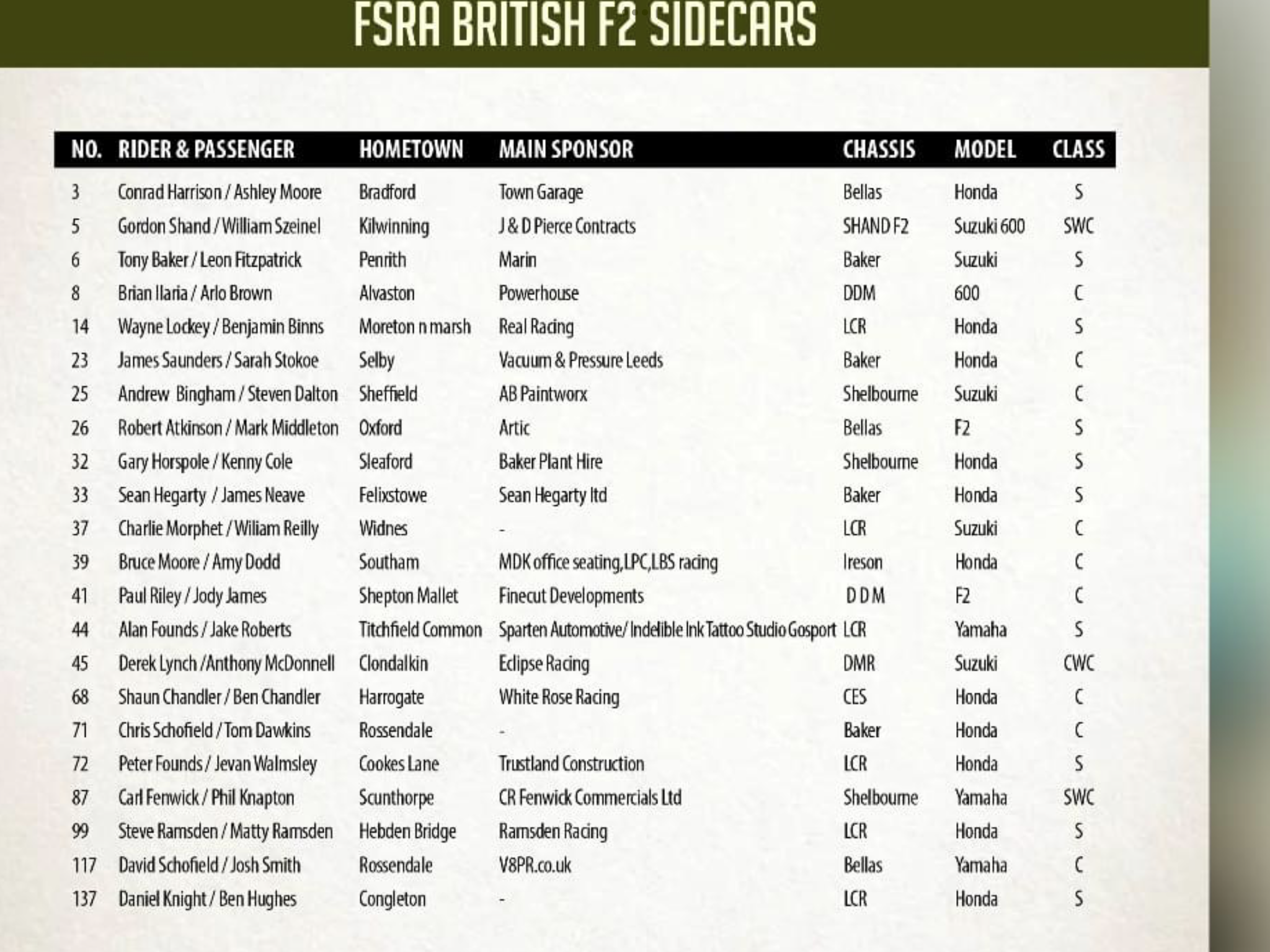 FSRA BRITISH F2 SIDECARS

| NO. | RIDER & PASSENGER | HOMETOWN | MAIN SPONSOR | CHASSIS | MODEL | CLASS |
|---|---|---|---|---|---|---|
| 3 | Conrad Harrison / Ashley Moore | Bradford | Town Garage | Bellas | Honda | S |
| 5 | Gordon Shand / William Szeinel | Kilwinning | J & D Pierce Contracts | SHAND F2 | Suzuki 600 | SWC |
| 6 | Tony Baker / Leon Fitzpatrick | Penrith | Marin | Baker | Suzuki | S |
| 8 | Brian Ilaria / Arlo Brown | Alvaston | Powerhouse | DDM | 600 | C |
| 14 | Wayne Lockey / Benjamin Binns | Moreton n marsh | Real Racing | LCR | Honda | S |
| 23 | James Saunders / Sarah Stokoe | Selby | Vacuum & Pressure Leeds | Baker | Honda | C |
| 25 | Andrew Bingham / Steven Dalton | Sheffield | AB Paintworx | Shelbourne | Suzuki | C |
| 26 | Robert Atkinson / Mark Middleton | Oxford | Artic | Bellas | F2 | S |
| 32 | Gary Horspole / Kenny Cole | Sleaford | Baker Plant Hire | Shelbourne | Honda | S |
| 33 | Sean Hegarty / James Neave | Felixstowe | Sean Hegarty ltd | Baker | Honda | S |
| 37 | Charlie Morphet / Wiliam Reilly | Widnes | - | LCR | Suzuki | C |
| 39 | Bruce Moore / Amy Dodd | Southam | MDK office seating,LPC,LBS racing | Ireson | Honda | C |
| 41 | Paul Riley / Jody James | Shepton Mallet | Finecut Developments | D D M | F2 | C |
| 44 | Alan Founds / Jake Roberts | Titchfield Common | Sparten Automotive/ Indelible Ink Tattoo Studio Gosport | LCR | Yamaha | S |
| 45 | Derek Lynch /Anthony McDonnell | Clondalkin | Eclipse Racing | DMR | Suzuki | CWC |
| 68 | Shaun Chandler / Ben Chandler | Harrogate | White Rose Racing | CES | Honda | C |
| 71 | Chris Schofield / Tom Dawkins | Rossendale | - | Baker | Honda | C |
| 72 | Peter Founds / Jevan Walmsley | Cookes Lane | Trustland Construction | LCR | Honda | S |
| 87 | Carl Fenwick / Phil Knapton | Scunthorpe | CR Fenwick Commercials Ltd | Shelbourne | Yamaha | SWC |
| 99 | Steve Ramsden / Matty Ramsden | Hebden Bridge | Ramsden Racing | LCR | Honda | S |
| 117 | David Schofield / Josh Smith | Rossendale | V8PR.co.uk | Bellas | Yamaha | C |
| 137 | Daniel Knight / Ben Hughes | Congleton | - | LCR | Honda | S |